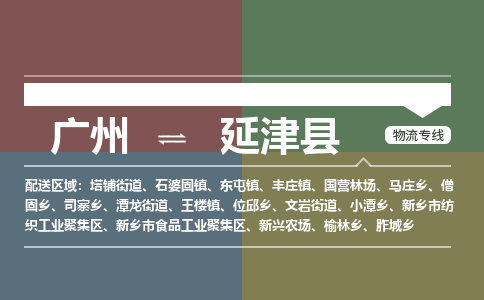 广州 ⇌ 延津县

物流专线

配送区域：塔铺街道、石婆固镇、东屯镇、丰庄镇、国营林场、马庄乡、僧固乡、司寨乡、潭龙街道、王楼镇、位邱乡、文岩街道、小潭乡、新乡市纺织工业聚集区、新乡市食品工业聚集区、新兴农场、榆林乡、胙城乡